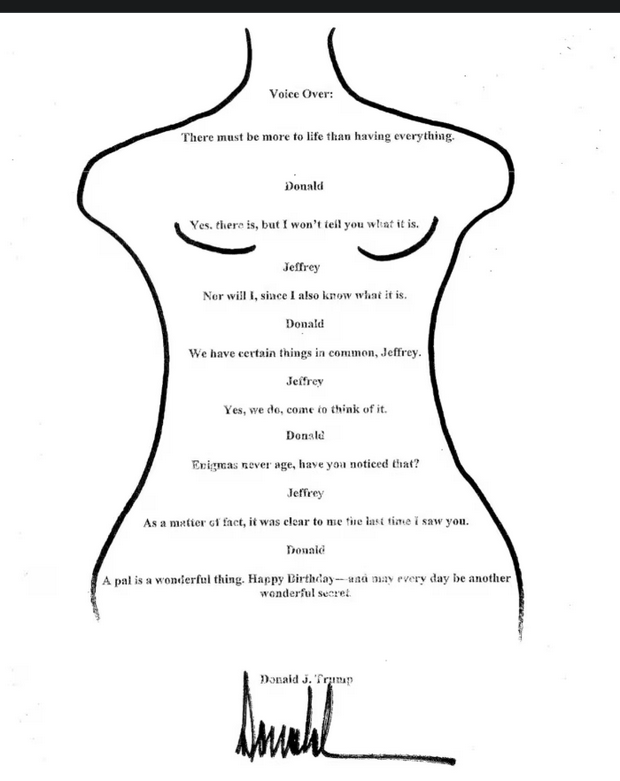 Voice Over:

There must be more to life than having everything.

Donald

Yes. there is, but I won't tell you what it is.

Jeffrey

Nor will I, since I also know what it is.

Donald

We have certain things in common, Jeffrey.

Jeffrey

Yes, we do, come to think of it.

Donald

Enigmas never age, have you noticed that?

Jeffrey

As a matter of fact, it was clear to me the last time I saw you.

Donald

A pal is a wonderful thing. Happy Birthday—and may every day be another wonderful secret.

Donald J. Trump

Donald